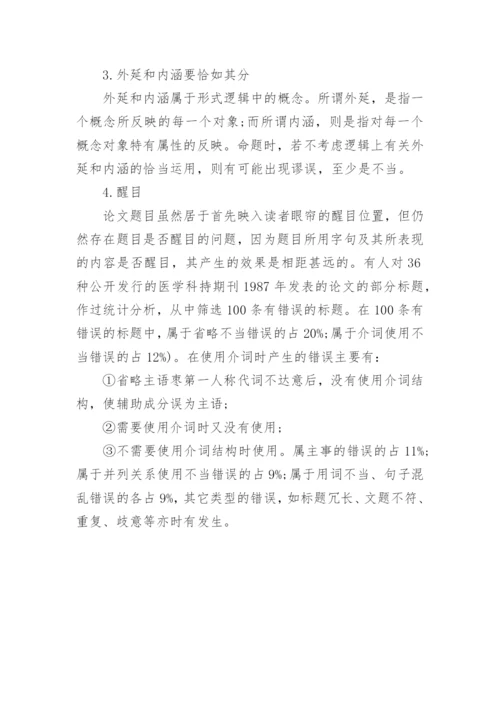 3.外延和内涵要恰如其分

外延和内涵属于形式逻辑中的概念。所谓外延，是指一个概念所反映的每一个对象;而所谓内涵，则是指对每一个概念对象特有属性的反映。命题时，若不考虑逻辑上有关外延和内涵的恰当运用，则有可能出现谬误，至少是不当。

4.醒目

论文题目虽然居于首先映入读者眼帘的醒目位置，但仍然存在题目是否醒目的问题，因为题目所用字句及其所表现的内容是否醒目，其产生的效果是相距甚远的。有人对36种公开发行的医学科持期刊1987年发表的论文的部分标题，作过统计分析，从中筛选100条有错误的标题。在100条有错误的标题中，属于省略不当错误的占20%;属于介词使用不当错误的占12%)。在使用介词时产生的错误主要有：

①省略主语枣第一人称代词不达意后，没有使用介词结构，使辅助成分误为主语；

②需要使用介词时又没有使用；

③不需要使用介词结构时使用。属主事的错误的占11%;属于并列关系使用不当错误的占9%;属于用词不当、句子混乱错误的各占9%，其它类型的错误，如标题冗长、文题不符、重复、歧意等亦时有发生。